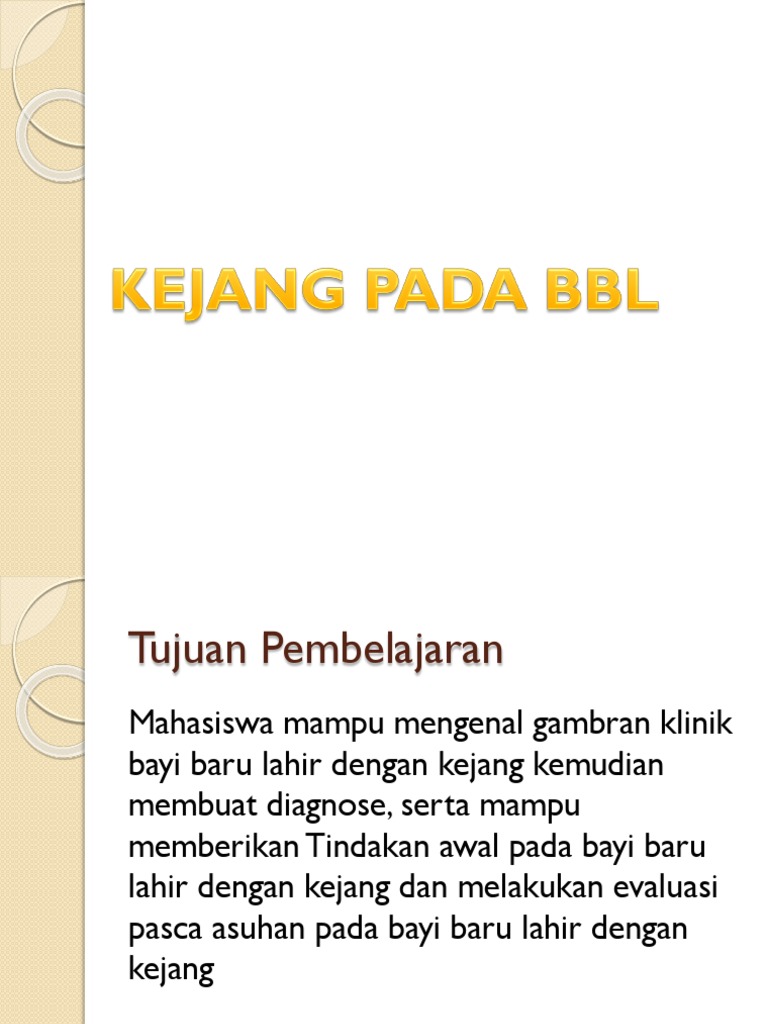 KEJANG PADA BBL

Tujuan Pembelajaran

Mahasiswa mampu mengenal gambran klinik bayi baru lahir dengan kejang kemudian membuat diagnose, serta mampu memberikan Tindakan awal pada bayi baru lahir dengan kejang dan melakukan evaluasi pasca asuhan pada bayi baru lahir dengan kejang